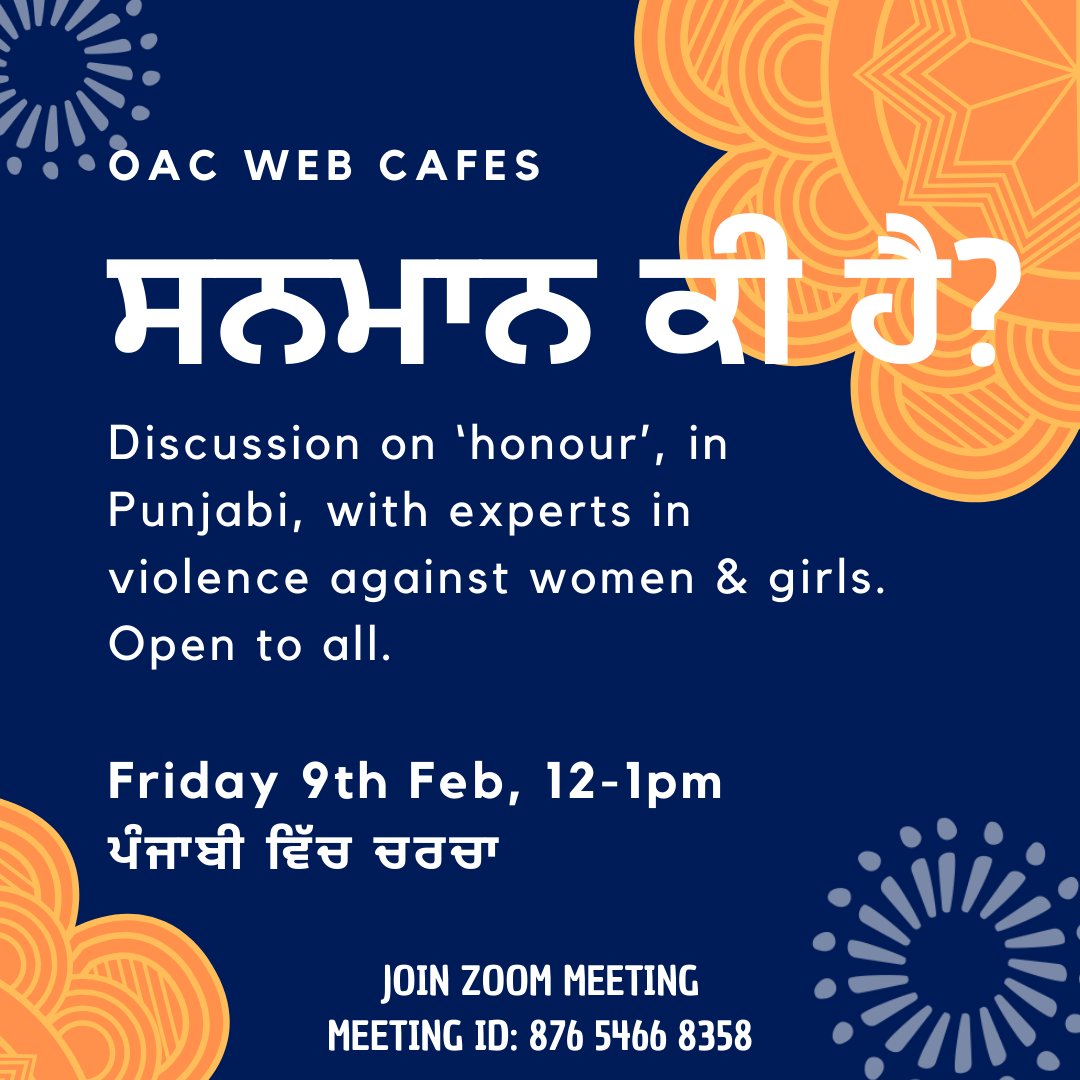 OAC WEB CAFES

ਸਨਮਾਨ ਕੀ ਹੈ?

Discussion on ‘honour’, in Punjabi, with experts in violence against women & girls. Open to all.

Friday 9th Feb, 12-1pm
ਪੰਜਾਬੀ ਵਿੱਚ ਚਰਚਾ

JOIN ZOOM MEETING
MEETING ID: 876 5466 8358